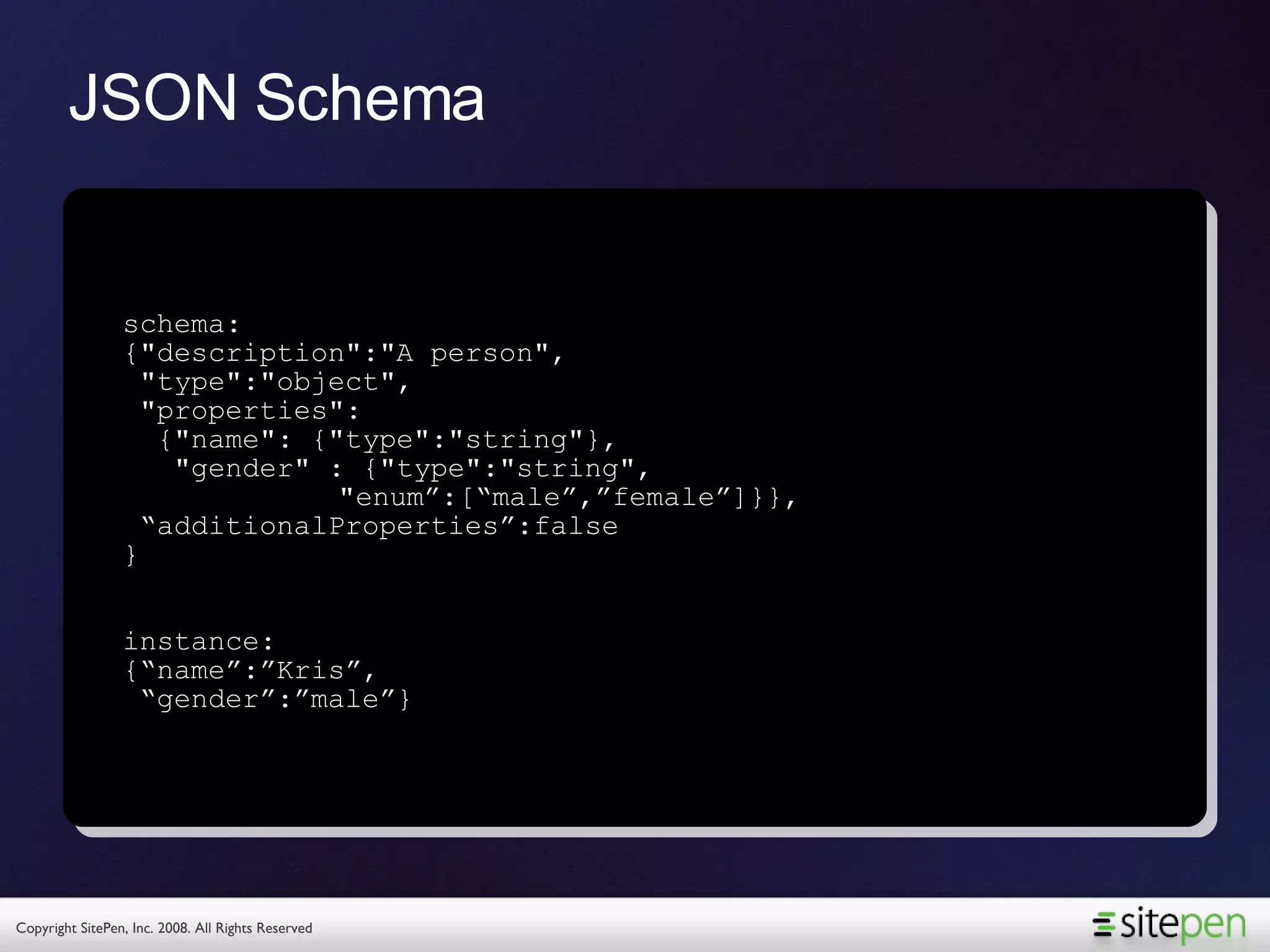 JSON Schema

schema:
{"description":"A person",
 "type":"object",
 "properties":
  {"name": {"type":"string"},
   "gender" : {"type":"string",
              "enum”:[“male”,”female”]}},
 “additionalProperties”:false
}

instance:
{“name”:”Kris”,
 “gender”:”male”}

Copyright SitePen, Inc. 2008. All Rights Reserved

sitepen